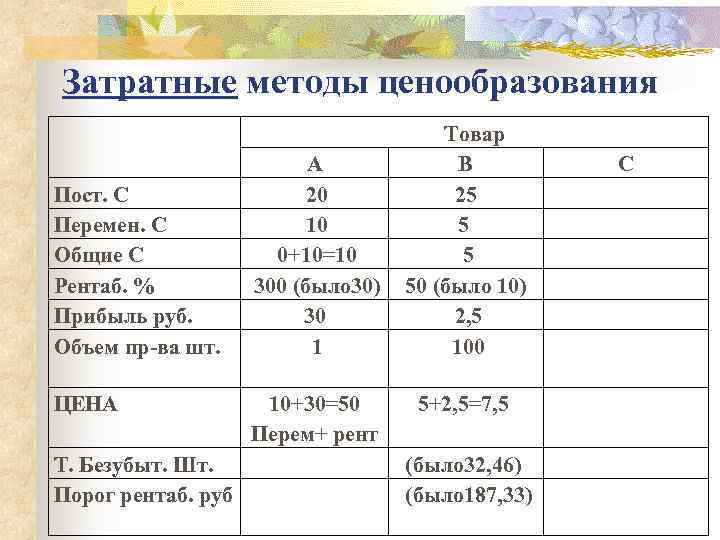 Затратные методы ценообразования

| | Товар | | |
|---|---|---|---|
| | А | В | С |
| Пост. С | 20 | 25 | |
| Перемен. С | 10 | 5 | |
| Общие С | 0+10=10 | 5 | |
| Рентаб. % | 300 (было30) | 50 (было 10) | |
| Прибыль руб. | 30 | 2,5 | |
| Объем пр-ва шт. | 1 | 100 | |
| ЦЕНА | 10+30=50 Перем+ рент | 5+2,5=7,5 | |
| Т. Безубыт. Шт. | | (было32,46) | |
| Порог рентаб. руб | | (было187,33) | |